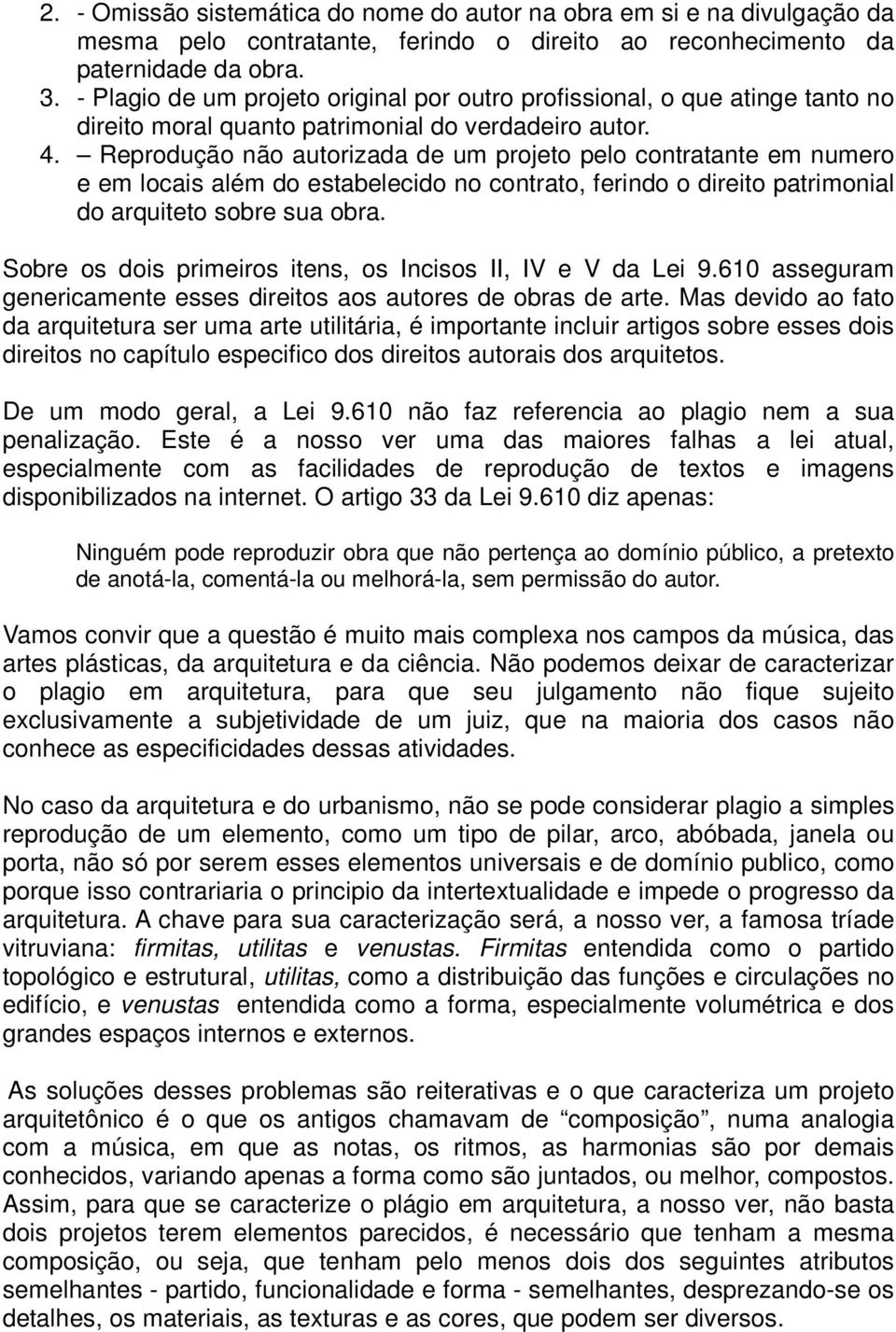 2. - Omissão sistemática do nome do autor na obra em si e na divulgação da mesma pelo contratante, ferindo o direito ao reconhecimento da paternidade da obra.
3. - Plagio de um projeto original por outro profissional, o que atinge tanto no direito moral quanto patrimonial do verdadeiro autor.
4. – Reprodução não autorizada de um projeto pelo contratante em numero e em locais além do estabelecido no contrato, ferindo o direito patrimonial do arquiteto sobre sua obra.

Sobre os dois primeiros itens, os Incisos II, IV e V da Lei 9.610 asseguram genericamente esses direitos aos autores de obras de arte. Mas devido ao fato da arquitetura ser uma arte utilitária, é importante incluir artigos sobre esses dois direitos no capítulo especifico dos direitos autorais dos arquitetos.

De um modo geral, a Lei 9.610 não faz referencia ao plagio nem a sua penalização. Este é a nosso ver uma das maiores falhas a lei atual, especialmente com as facilidades de reprodução de textos e imagens disponibilizados na internet. O artigo 33 da Lei 9.610 diz apenas:

Ninguém pode reproduzir obra que não pertença ao domínio público, a pretexto de anotá-la, comentá-la ou melhorá-la, sem permissão do autor.

Vamos convir que a questão é muito mais complexa nos campos da música, das artes plásticas, da arquitetura e da ciência. Não podemos deixar de caracterizar o plagio em arquitetura, para que seu julgamento não fique sujeito exclusivamente a subjetividade de um juiz, que na maioria dos casos não conhece as especificidades dessas atividades.

No caso da arquitetura e do urbanismo, não se pode considerar plagio a simples reprodução de um elemento, como um tipo de pilar, arco, abóbada, janela ou porta, não só por serem esses elementos universais e de domínio publico, como porque isso contrariaria o principio da intertextualidade e impede o progresso da arquitetura. A chave para sua caracterização será, a nosso ver, a famosa tríade vitruviana: firmitas, utilitas e venustas. Firmitas entendida como o partido topológico e estrutural, utilitas, como a distribuição das funções e circulações no edifício, e venustas entendida como a forma, especialmente volumétrica e dos grandes espaços internos e externos.

As soluções desses problemas são reiterativas e o que caracteriza um projeto arquitetônico é o que os antigos chamavam de “composição”, numa analogia com a música, em que as notas, os ritmos, as harmonias são por demais conhecidos, variando apenas a forma como são juntados, ou melhor, compostos. Assim, para que se caracterize o plágio em arquitetura, a nosso ver, não basta dois projetos terem elementos parecidos, é necessário que tenham a mesma composição, ou seja, que tenham pelo menos dois dos seguintes atributos semelhantes - partido, funcionalidade e forma - semelhantes, desprezando-se os detalhes, os materiais, as texturas e as cores, que podem ser diversos.